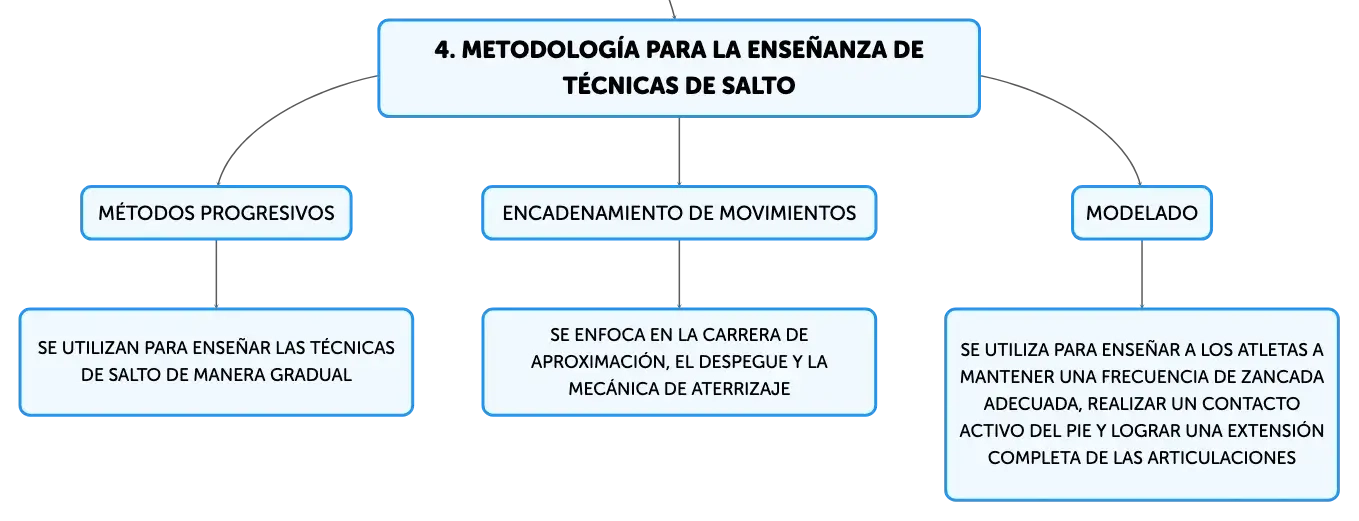 4. METODOLOGÍA PARA LA ENSEÑANZA DE TÉCNICAS DE SALTO

MÉTODOS PROGRESIVOS

SE UTILIZAN PARA ENSEÑAR LAS TÉCNICAS DE SALTO DE MANERA GRADUAL

ENCADENAMIENTO DE MOVIMIENTOS

SE ENFOCA EN LA CARRERA DE APROXIMACIÓN, EL DESPEGUE Y LA MECÁNICA DE ATERRIZAJE

MODELADO

SE UTILIZA PARA ENSEÑAR A LOS ATLETAS A MANTENER UNA FRECUENCIA DE ZANCADA ADECUADA, REALIZAR UN CONTACTO ACTIVO DEL PIE Y LOGRAR UNA EXTENSIÓN COMPLETA DE LAS ARTICULACIONES